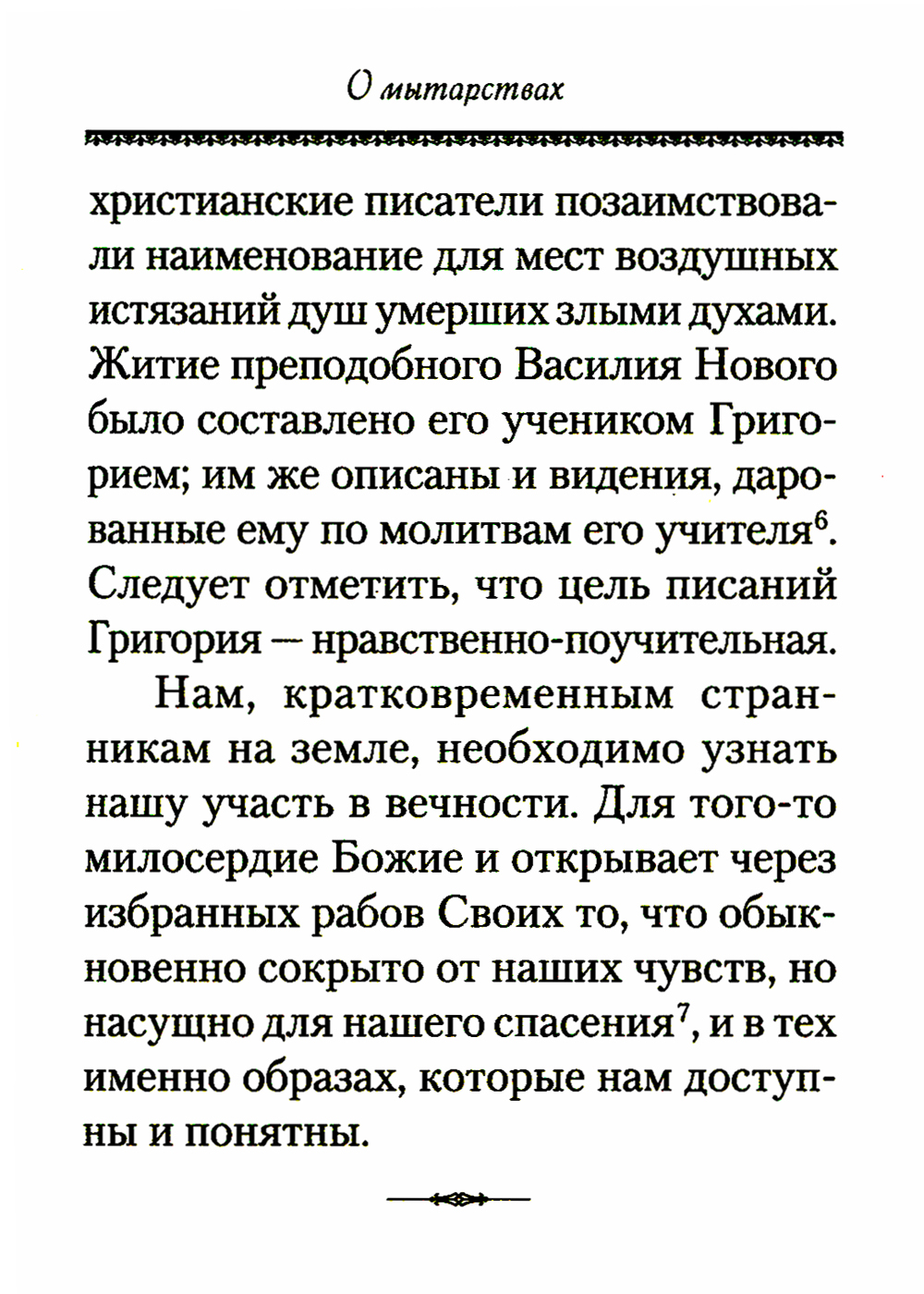 О мытарствах

христианские писатели позаимствовали наименование для мест воздушных истязаний душ умерших злыми духами. Житие преподобного Василия Нового было составлено его учеником Григорием; им же описаны и видения, дарованные ему по молитвам его учителя$^6$. Следует отметить, что цель писаний Григория — нравственно-поучительная.

Нам, кратковременным странникам на земле, необходимо узнать нашу участь в вечности. Для того-то милосердие Божие и открывает через избранных рабов Своих то, что обыкновенно сокрыто от наших чувств, но насущно для нашего спасения$^7$, и в тех именно образах, которые нам доступны и понятны.